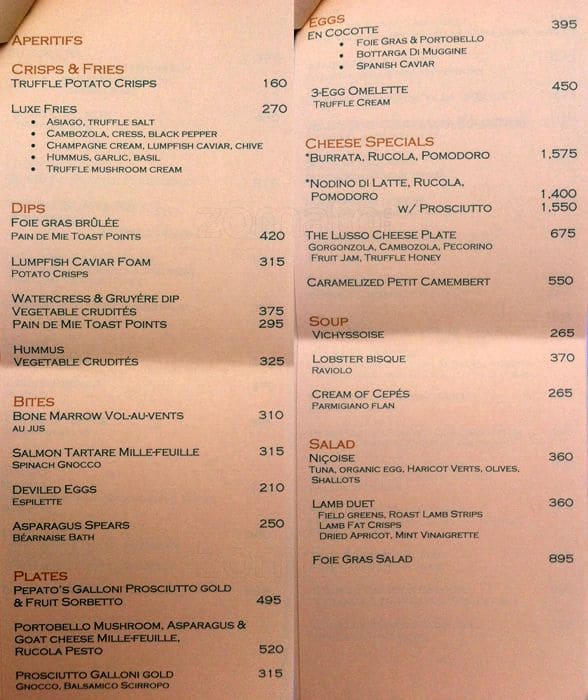 APERITIFS

CRISPS & FRIES
TRUFFLE POTATO CRISPS 160

LUXE FRIES 270
• ASIAGO, TRUFFLE SALT
• CAMBOZOLA, CRESS, BLACK PEPPER
• CHAMPAGNE CREAM, LUMPFISH CAVIAR, CHIVE
• HUMMUS, GARLIC, BASIL
• TRUFFLE MUSHROOM CREAM

DIPS
FOIE GRAS BRÛLÉE
PAIN DE MIE TOAST POINTS 420

LUMPFISH CAVIAR FOAM 315
POTATO CRISPS

WATERCRESS & GRUYÉRE DIP
VEGETABLE CRUDITÉS 375
PAIN DE MIE TOAST POINTS 295

HUMMUS
VEGETABLE CRUDITÉS 325

BITES
BONE MARROW VOL-AU-VENTS 310
AU JUS

SALMON TARTARE MILLE-FEUILLE 315
SPINACH GNOCCO

DEVILED EGGS 210
ESPILETTE

ASPARAGUS SPEARS 250
BÉARNAISE BATH

PLATES
PEPATO'S GALLONI PROSCIUTTO GOLD
& FRUIT SORBETTO 495

PORTOBELLO MUSHROOM, ASPARAGUS & GOAT CHEESE MILLE-FEUILLE, RUCOLA PESTO 520

PROSCIUTTO GALLONI GOLD 315
GNOCCO, BALSAMICO SCIRROPO

EGGS
EN COCOTTE 395
• FOIE GRAS & PORTOBELLO
• BOTTARGA DI MUGGINE
• SPANISH CAVIAR

3-EGG OMELETTE 450
TRUFFLE CREAM

CHEESE SPECIALS
*BURRATA, RUCOLA, POMODORO 1,575

*NODINO DI LATTE, RUCOLA, POMODORO 1,400
W/ PROSCIUTTO 1,550

THE LUSSO CHEESE PLATE 675
GORGONZOLA, CAMBOZOLA, PECORINO
FRUIT JAM, TRUFFLE HONEY

CARAMELIZED PETIT CAMEMBERT 550

SOUP
VICHYSSOISE 265

LOBSTER BISQUE 370
RAVIOLO

CREAM OF CEPÉS 265
PARMIGIANO FLAN

SALAD
NIÇOISE 360
TUNA, ORGANIC EGG, HARICOT VERTS, OLIVES, SHALLOTS

LAMB DUET 360
FIELD GREENS, ROAST LAMB STRIPS
LAMB FAT CRISPS
DRIED APRICOT, MINT VINAIGRETTE

FOIE GRAS SALAD 895